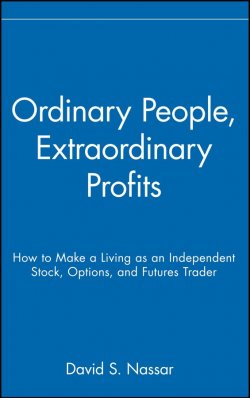 Ordinary People, Extraordinary Profits

How to Make a Living as an Independent Stock, Options, and Futures Trader

David S. Nassar